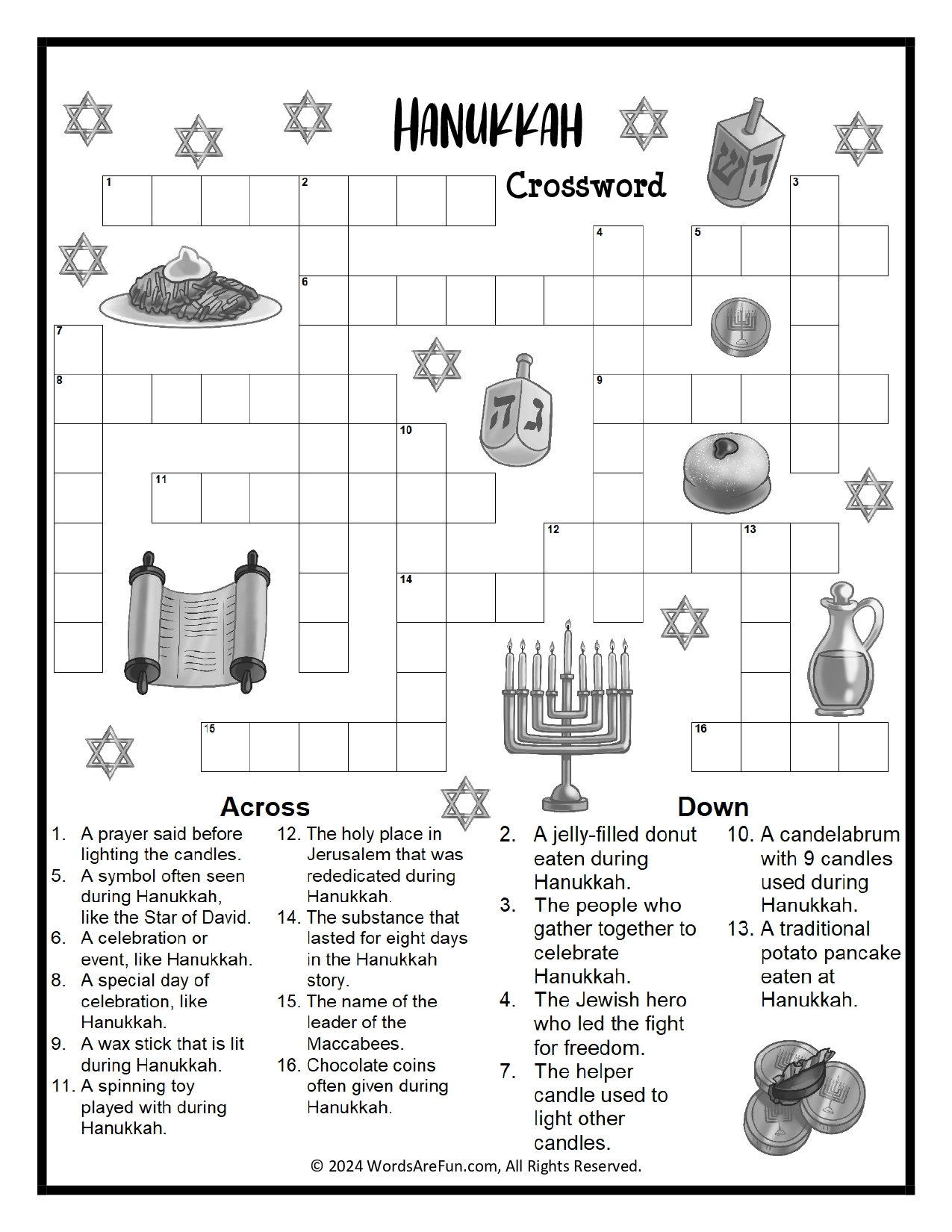 HANUKKAH

Crossword

1 2 3 4 5 6 7 8 9 10 11 12 13 14 15 16

Across
1. A prayer said before lighting the candles.
5. A symbol often seen during Hanukkah, like the Star of David.
6. A celebration or event, like Hanukkah.
8. A special day of celebration, like Hanukkah.
9. A wax stick that is lit during Hanukkah.
11. A spinning toy played with during Hanukkah.
12. The holy place in Jerusalem that was rededicated during Hanukkah.
14. The substance that lasted for eight days in the Hanukkah story.
15. The name of the leader of the Maccabees.
16. Chocolate coins often given during Hanukkah.

Down
2. A jelly-filled donut eaten during Hanukkah.
3. The people who gather together to celebrate Hanukkah.
4. The Jewish hero who led the fight for freedom.
7. The helper candle used to light other candles.
10. A candelabrum with 9 candles used during Hanukkah.
13. A traditional potato pancake eaten at Hanukkah.

© 2024 WordsAreFun.com, All Rights Reserved.